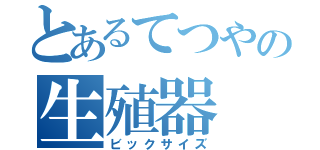 とあるてつやの
生殖器
ビックサイズ